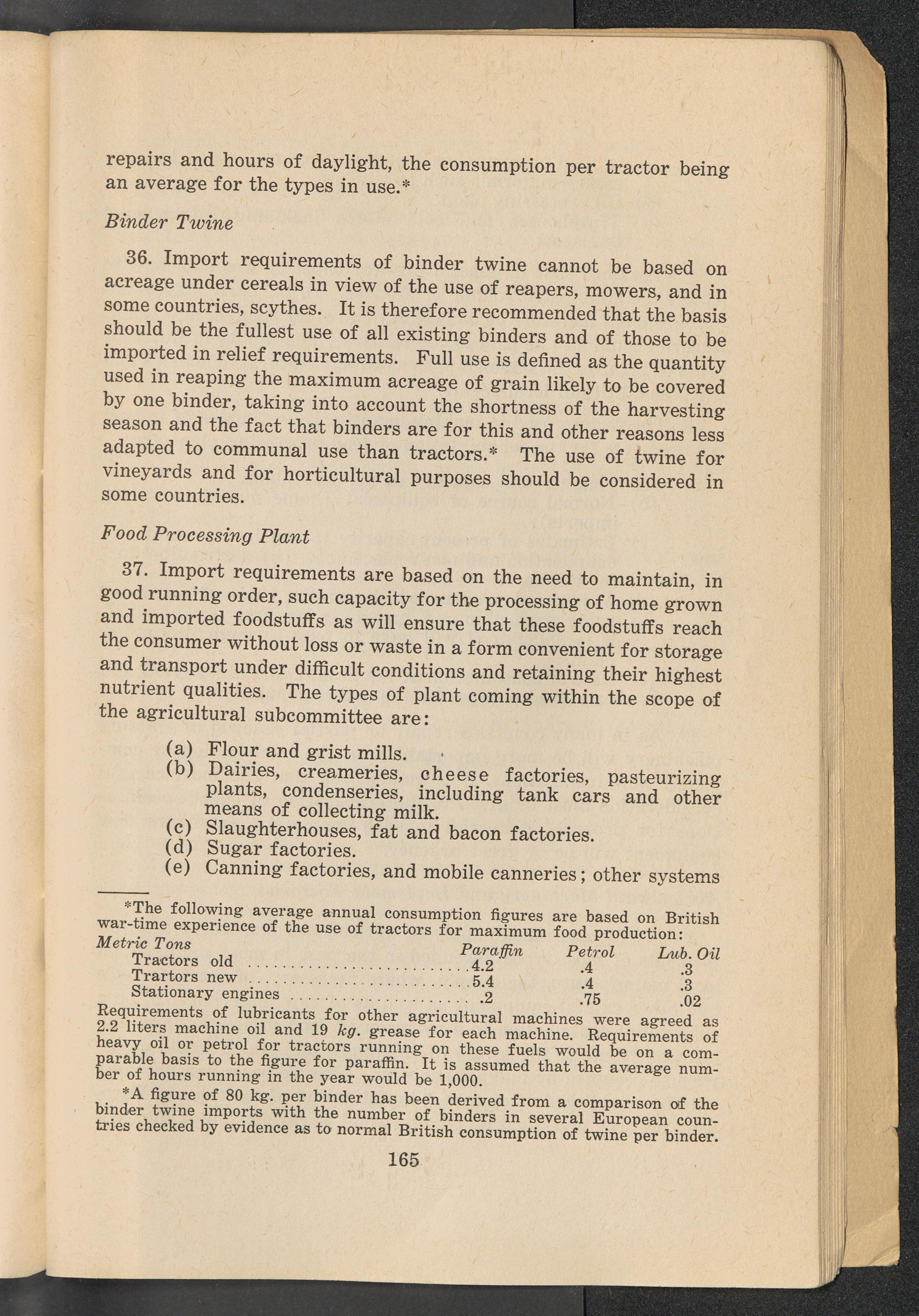 repairs and hours of daylight, the consumption per tractor being an average for the types in use.*

Binder Twine

36. Import requirements of binder twine cannot be based on acreage under cereals in view of the use of reapers, mowers, and in some countries, scythes. It is therefore recommended that the basis should be the fullest use of all existing binders and of those to be imported in relief requirements. Full use is defined as the quantity used in reaping the maximum acreage of grain likely to be covered by one binder, taking into account the shortness of the harvesting season and the fact that binders are for this and other reasons less adapted to communal use than tractors.* The use of twine for vineyards and for horticultural purposes should be considered in some countries.

Food Processing Plant

37. Import requirements are based on the need to maintain, in good running order, such capacity for the processing of home grown and imported foodstuffs as will ensure that these foodstuffs reach the consumer without loss or waste in a form convenient for storage and transport under difficult conditions and retaining their highest nutrient qualities. The types of plant coming within the scope of the agricultural subcommittee are:

(a) Flour and grist mills.
(b) Dairies, creameries, cheese factories, pasteurizing plants, condenseries, including tank cars and other means of collecting milk.
(c) Slaughterhouses, fat and bacon factories.
(d) Sugar factories.
(e) Canning factories, and mobile canneries; other systems

*The following average annual consumption figures are based on British war-time experience of the use of tractors for maximum food production:

| Metric Tons | Paraffin | Petrol | Lub. Oil |
|---|---|---|---|
| Tractors old | 4.2 | .4 | .3 |
| Trartors new | 5.4 | .4 | .3 |
| Stationary engines | .2 | .75 | .02 |

Requirements of lubricants for other agricultural machines were agreed as 2.2 liters machine oil and 19 kg. grease for each machine. Requirements of heavy oil or petrol for tractors running on these fuels would be on a comparable basis to the figure for paraffin. It is assumed that the average number of hours running in the year would be 1,000.

*A figure of 80 kg. per binder has been derived from a comparison of the binder twine imports with the number of binders in several European countries checked by evidence as to normal British consumption of twine per binder.

165